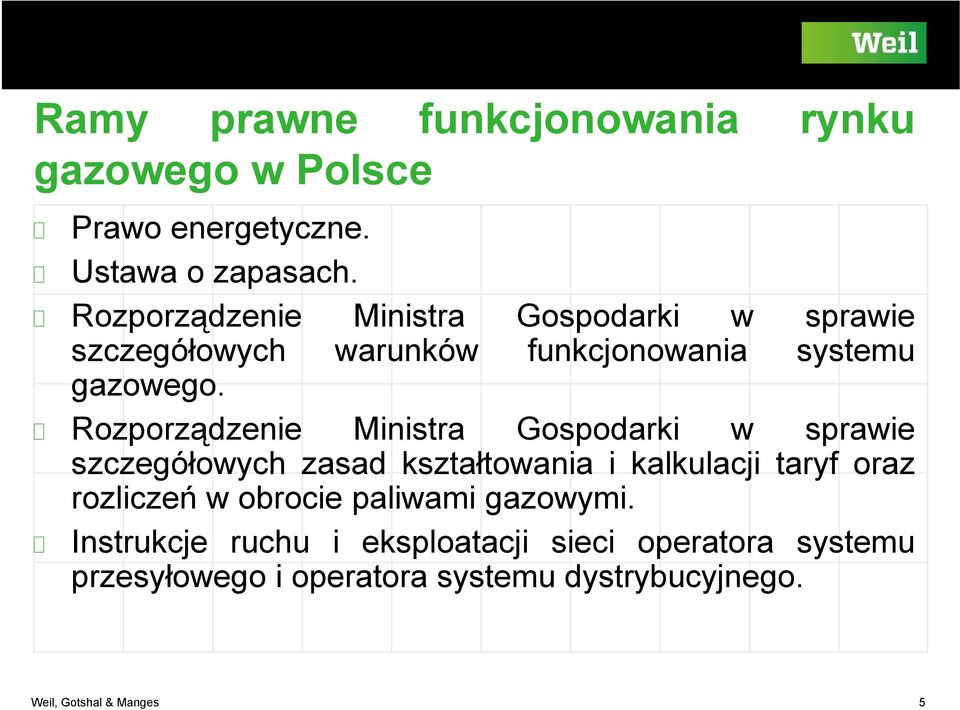 Weil

Ramy prawne funkcjonowania rynku gazowego w Polsce

Prawo energetyczne.

Ustawa o zapasach.

Rozporządzenie Ministra Gospodarki w sprawie szczegółowych warunków funkcjonowania systemu gazowego.

Rozporządzenie Ministra Gospodarki w sprawie szczegółowych zasad kształtowania i kalkulacji taryf oraz rozliczeń w obrocie paliwami gazowymi.

Instrukcje ruchu i eksploatacji sieci operatora systemu przesyłowego i operatora systemu dystrybucyjnego.

Weil, Gotshal & Manges

5